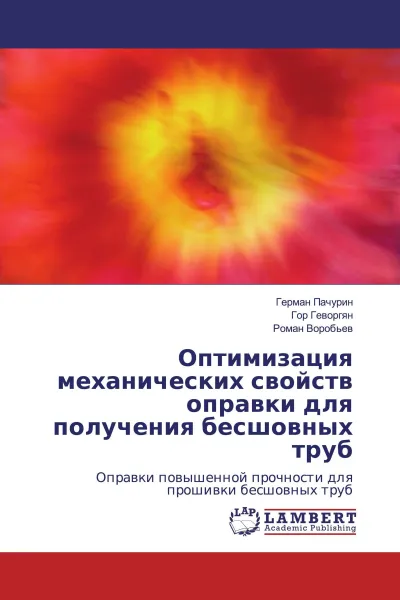 Герман Пачурин
Гор Геворгян
Роман Воробьев

Оптимизация механических свойств оправки для получения бесшовных труб

Оправки повышенной прочности для прошивки бесшовных труб

LAP
LAMBERT
Academic Publishing